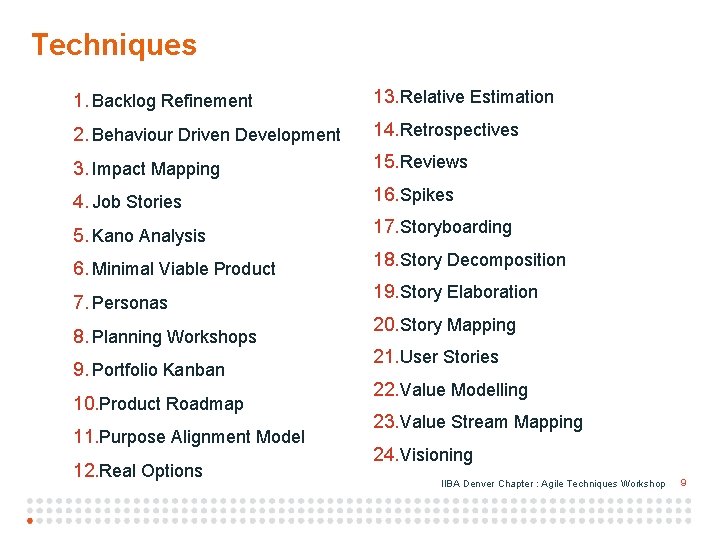 Techniques

1. Backlog Refinement
2. Behaviour Driven Development
3. Impact Mapping
4. Job Stories
5. Kano Analysis
6. Minimal Viable Product
7. Personas
8. Planning Workshops
9. Portfolio Kanban
10. Product Roadmap
11. Purpose Alignment Model
12. Real Options

13. Relative Estimation
14. Retrospectives
15. Reviews
16. Spikes
17. Storyboarding
18. Story Decomposition
19. Story Elaboration
20. Story Mapping
21. User Stories
22. Value Modelling
23. Value Stream Mapping
24. Visioning

IIBA Denver Chapter : Agile Techniques Workshop 9